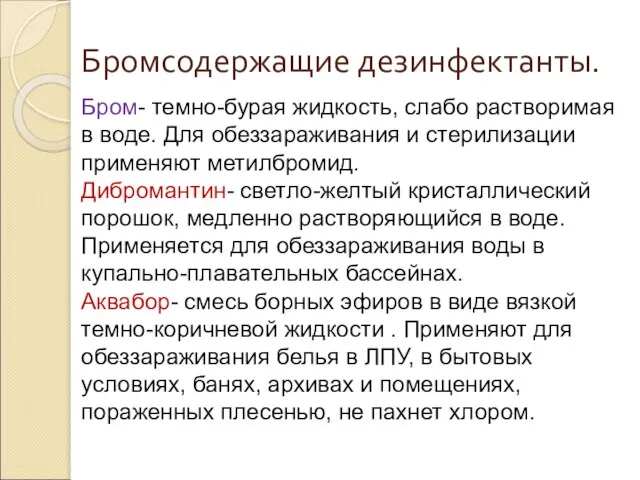 Бромсодержащие дезинфектанты.

Бром- темно-бурая жидкость, слабо растворимая в воде. Для обеззараживания и стерилизации применяют метилбромид.
Дибромантин- светло-желтый кристаллический порошок, медленно растворяющийся в воде. Применяется для обеззараживания воды в купально-плавательных бассейнах.
Аквабор- смесь борных эфиров в виде вязкой темно-коричневой жидкости . Применяют для обеззараживания белья в ЛПУ, в бытовых условиях, банях, архивах и помещениях, пораженных плесенью, не пахнет хлором.